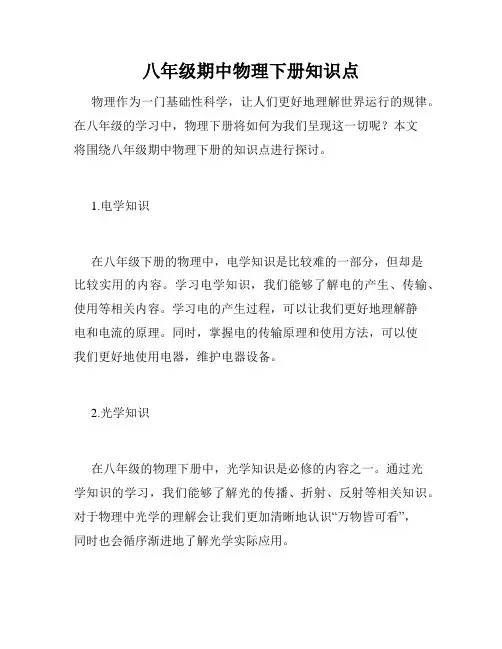 八年级期中物理下册知识点

物理作为一门基础性科学，让人们更好地理解世界运行的规律。在八年级的学习中，物理下册将如何为我们呈现这一切呢？本文将围绕八年级期中物理下册的知识点进行探讨。

1.电学知识

在八年级下册的物理中，电学知识是比较难的一部分，但却是比较实用的内容。学习电学知识，我们能够了解电的产生、传输、使用等相关内容。学习电的产生过程，可以让我们更好地理解静电和电流的原理。同时，掌握电的传输原理和使用方法，可以使我们更好地使用电器，维护电器设备。

2.光学知识

在八年级的物理下册中，光学知识是必修的内容之一。通过光学知识的学习，我们能够了解光的传播、折射、反射等相关知识。对于物理中光学的理解会让我们更加清晰地认识“万物皆可看”，同时也会循序渐进地了解光学实际应用。